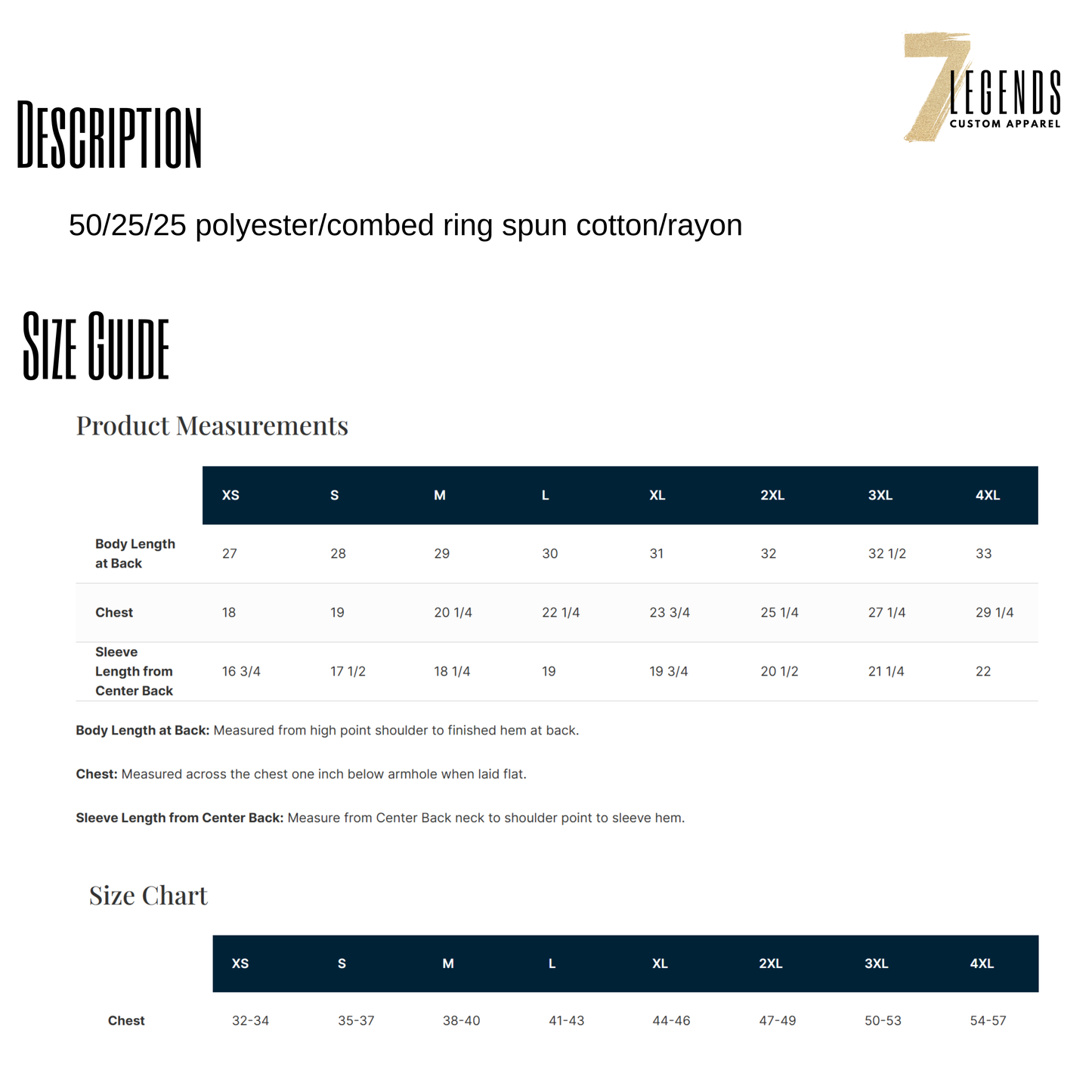 7 LEGENDS
CUSTOM APPAREL

DESCRIPTION

50/25/25 polyester/combed ring spun cotton/rayon

SIZE GUIDE

Product Measurements

|  | XS | S | M | L | XL | 2XL | 3XL | 4XL |
|---|---|---|---|---|---|---|---|---|
| Body Length at Back | 27 | 28 | 29 | 30 | 31 | 32 | 32 1/2 | 33 |
| Chest | 18 | 19 | 20 1/4 | 22 1/4 | 23 3/4 | 25 1/4 | 27 1/4 | 29 1/4 |
| Sleeve Length from Center Back | 16 3/4 | 17 1/2 | 18 1/4 | 19 | 19 3/4 | 20 1/2 | 21 1/4 | 22 |

Body Length at Back: Measured from high point shoulder to finished hem at back.

Chest: Measured across the chest one inch below armhole when laid flat.

Sleeve Length from Center Back: Measure from Center Back neck to shoulder point to sleeve hem.

Size Chart

|  | XS | S | M | L | XL | 2XL | 3XL | 4XL |
|---|---|---|---|---|---|---|---|---|
| Chest | 32-34 | 35-37 | 38-40 | 41-43 | 44-46 | 47-49 | 50-53 | 54-57 |